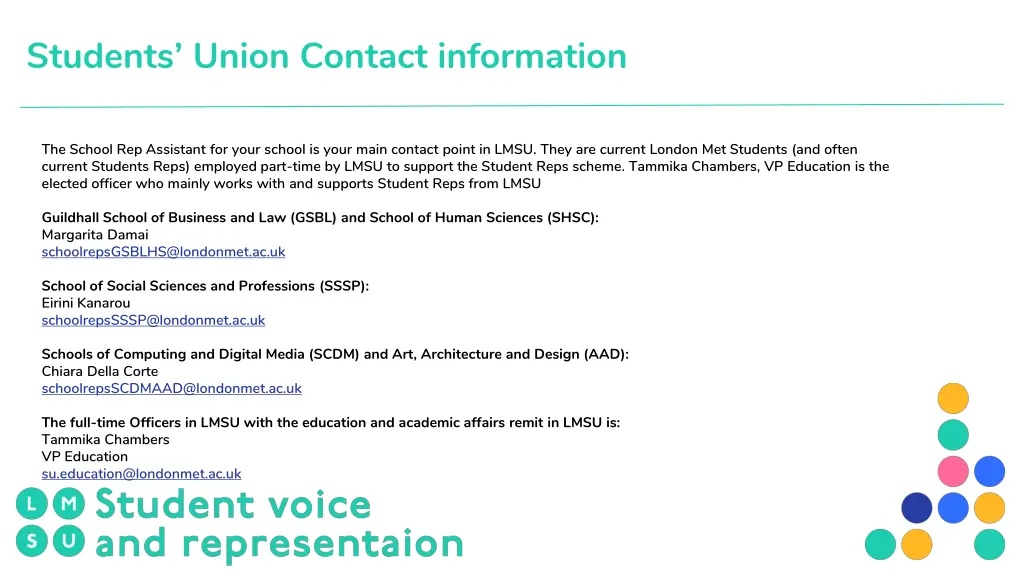 Students' Union Contact information

The School Rep Assistant for your school is your main contact point in LMSU. They are current London Met Students (and often current Students Reps) employed part-time by LMSU to support the Student Reps scheme. Tammika Chambers, VP Education is the elected officer who mainly works with and supports Student Reps from LMSU

Guildhall School of Business and Law (GSBL) and School of Human Sciences (SHSC):
Margarita Damai
schoolrepsGSBLHS@londonmet.ac.uk

School of Social Sciences and Professions (SSSP):
Eirini Kanarou
schoolrepsSSSP@londonmet.ac.uk

Schools of Computing and Digital Media (SCDM) and Art, Architecture and Design (AAD):
Chiara Della Corte
schoolrepsSCDMAAD@londonmet.ac.uk

The full-time Officers in LMSU with the education and academic affairs remit in LMSU is:
Tammika Chambers
VP Education
su.education@londonmet.ac.uk

L M S U Student voice and representaion